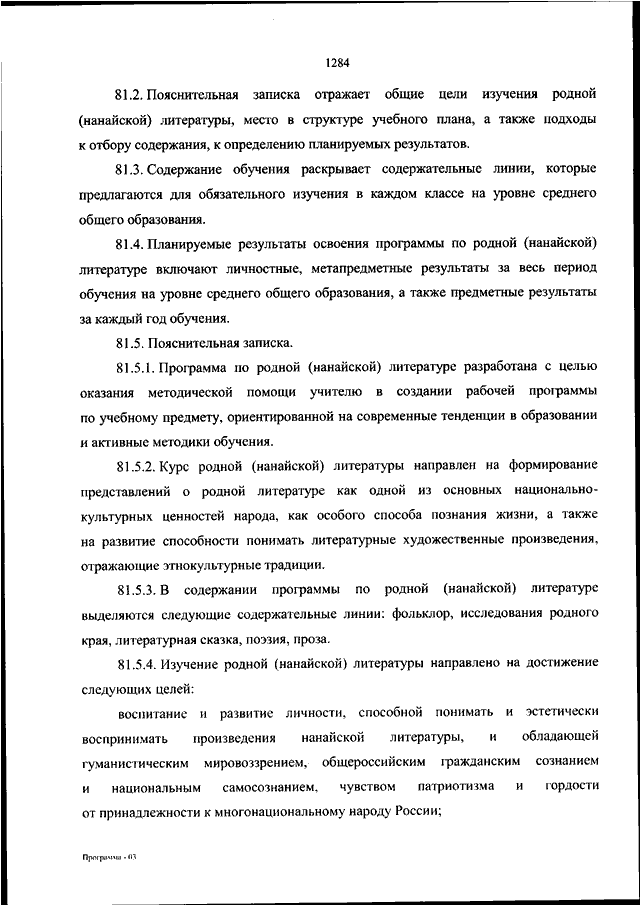 1284

81.2. Пояснительная записка отражает общие цели изучения родной (нанайской) литературы, место в структуре учебного плана, а также подходы к отбору содержания, к определению планируемых результатов.

81.3. Содержание обучения раскрывает содержательные линии, которые предлагаются для обязательного изучения в каждом классе на уровне среднего общего образования.

81.4. Планируемые результаты освоения программы по родной (нанайской) литературе включают личностные, метапредметные результаты за весь период обучения на уровне среднего общего образования, а также предметные результаты за каждый год обучения.

81.5. Пояснительная записка.

81.5.1. Программа по родной (нанайской) литературе разработана с целью оказания методической помощи учителю в создании рабочей программы по учебному предмету, ориентированной на современные тенденции в образовании и активные методики обучения.

81.5.2. Курс родной (нанайской) литературы направлен на формирование представлений о родной литературе как одной из основных национально-культурных ценностей народа, как особого способа познания жизни, а также на развитие способности понимать литературные художественные произведения, отражающие этнокультурные традиции.

81.5.3. В содержании программы по родной (нанайской) литературе выделяются следующие содержательные линии: фольклор, исследования родного края, литературная сказка, поэзия, проза.

81.5.4. Изучение родной (нанайской) литературы направлено на достижение следующих целей:

воспитание и развитие личности, способной понимать и эстетически воспринимать произведения нанайской литературы, и обладающей гуманистическим мировоззрением, общероссийским гражданским сознанием и национальным самосознанием, чувством патриотизма и гордости от принадлежности к многонациональному народу России;

Программа - 03